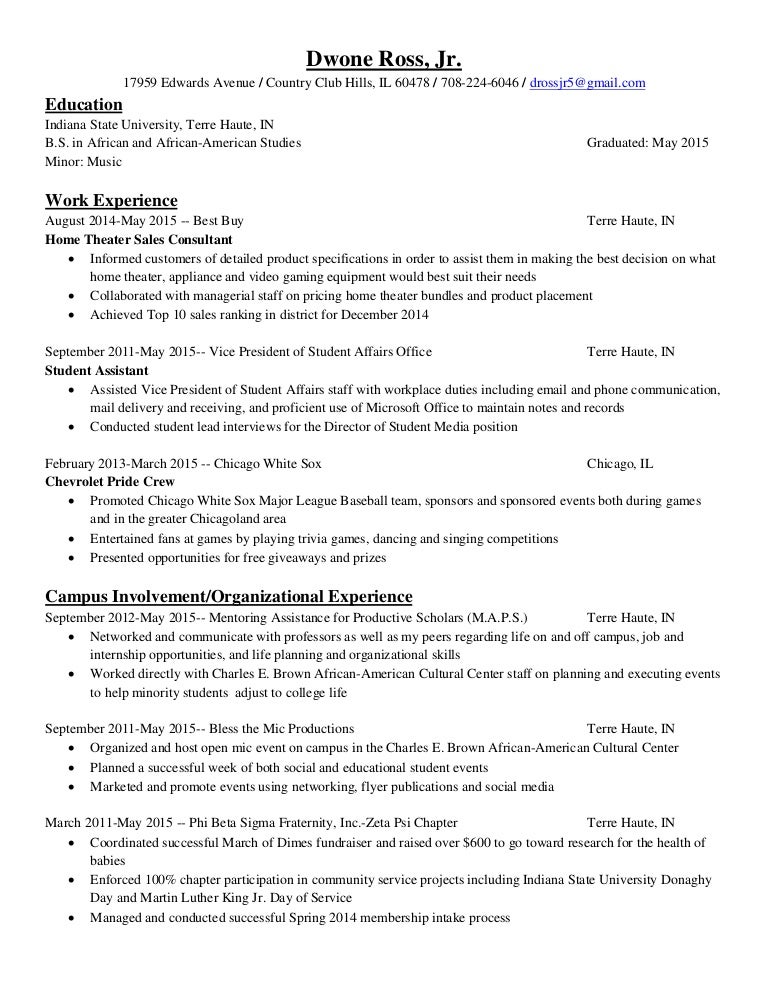 Dwone Ross, Jr.
17959 Edwards Avenue / Country Club Hills, IL 60478 / 708-224-6046 / drossjr5@gmail.com

Education
Indiana State University, Terre Haute, IN
B.S. in African and African-American Studies Graduated: May 2015
Minor: Music

Work Experience
August 2014-May 2015 -- Best Buy Terre Haute, IN
Home Theater Sales Consultant
• Informed customers of detailed product specifications in order to assist them in making the best decision on what home theater, appliance and video gaming equipment would best suit their needs
• Collaborated with managerial staff on pricing home theater bundles and product placement
• Achieved Top 10 sales ranking in district for December 2014

September 2011-May 2015-- Vice President of Student Affairs Office Terre Haute, IN
Student Assistant
• Assisted Vice President of Student Affairs staff with workplace duties including email and phone communication, mail delivery and receiving, and proficient use of Microsoft Office to maintain notes and records
• Conducted student lead interviews for the Director of Student Media position

February 2013-March 2015 -- Chicago White Sox Chicago, IL
Chevrolet Pride Crew
• Promoted Chicago White Sox Major League Baseball team, sponsors and sponsored events both during games and in the greater Chicagoland area
• Entertained fans at games by playing trivia games, dancing and singing competitions
• Presented opportunities for free giveaways and prizes

Campus Involvement/Organizational Experience
September 2012-May 2015-- Mentoring Assistance for Productive Scholars (M.A.P.S.) Terre Haute, IN
• Networked and communicate with professors as well as my peers regarding life on and off campus, job and internship opportunities, and life planning and organizational skills
• Worked directly with Charles E. Brown African-American Cultural Center staff on planning and executing events to help minority students adjust to college life

September 2011-May 2015-- Bless the Mic Productions Terre Haute, IN
• Organized and host open mic event on campus in the Charles E. Brown African-American Cultural Center
• Planned a successful week of both social and educational student events
• Marketed and promote events using networking, flyer publications and social media

March 2011-May 2015 -- Phi Beta Sigma Fraternity, Inc.-Zeta Psi Chapter Terre Haute, IN
• Coordinated successful March of Dimes fundraiser and raised over $600 to go toward research for the health of babies
• Enforced 100% chapter participation in community service projects including Indiana State University Donaghy Day and Martin Luther King Jr. Day of Service
• Managed and conducted successful Spring 2014 membership intake process